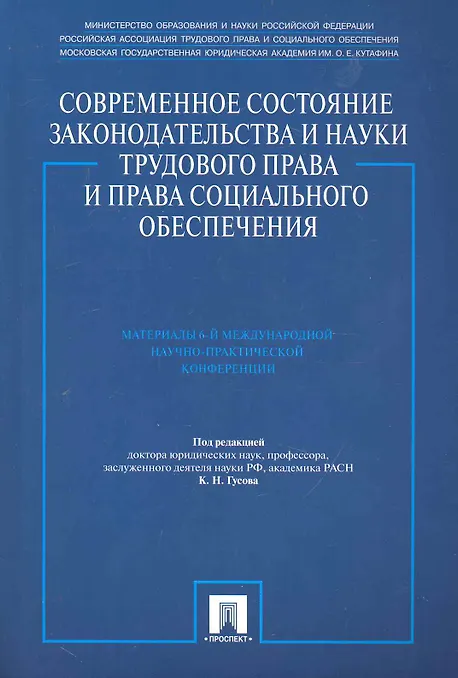 МИНИСТЕРСТВО ОБРАЗОВАНИЯ И НАУКИ РОССИЙСКОЙ ФЕДЕРАЦИИ
РОССИЙСКАЯ АССОЦИАЦИЯ ТРУДОВОГО ПРАВА И СОЦИАЛЬНОГО ОБЕСПЕЧЕНИЯ
МОСКОВСКАЯ ГОСУДАРСТВЕННАЯ ЮРИДИЧЕСКАЯ АКАДЕМИЯ ИМ. О. Е. КУТАФИНА

СОВРЕМЕННОЕ СОСТОЯНИЕ ЗАКОНОДАТЕЛЬСТВА И НАУКИ ТРУДОВОГО ПРАВА И ПРАВА СОЦИАЛЬНОГО ОБЕСПЕЧЕНИЯ

МАТЕРИАЛЫ 6-Й МЕЖДУНАРОДНОЙ НАУЧНО-ПРАКТИЧЕСКОЙ КОНФЕРЕНЦИИ

Под редакцией
доктора юридических наук, профессора,
заслуженного деятеля науки РФ, академика РАСН
К. Н. Гусова

ПРОСПЕКТ